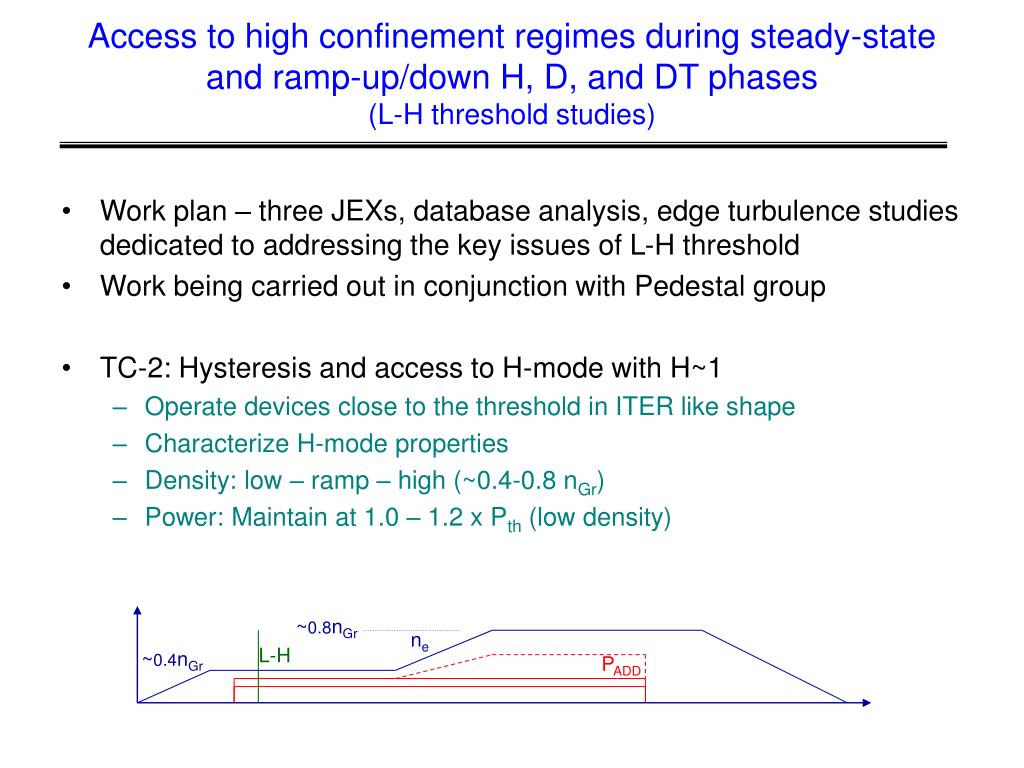 Access to high confinement regimes during steady-state and ramp-up/down H, D, and DT phases
(L-H threshold studies)

• Work plan – three JEXs, database analysis, edge turbulence studies dedicated to addressing the key issues of L-H threshold
• Work being carried out in conjunction with Pedestal group

• TC-2: Hysteresis and access to H-mode with H~1
– Operate devices close to the threshold in ITER like shape
– Characterize H-mode properties
– Density: low – ramp – high (~0.4-0.8 $n_{Gr}$)
– Power: Maintain at 1.0 – 1.2 x $P_{th}$ (low density)

~0.8$n_{Gr}$
$n_e$
~0.4$n_{Gr}$
L-H
$P_{ADD}$